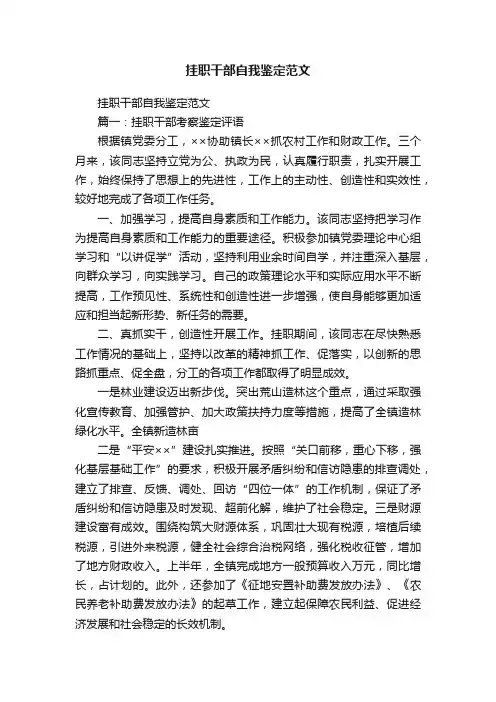 挂职干部自我鉴定范文

挂职干部自我鉴定范文

篇一：挂职干部考察鉴定评语

根据镇党委分工，××协助镇长××抓农村工作和财政工作。三个月来，该同志坚持立党为公、执政为民，认真履行职责，扎实开展工作，始终保持了思想上的先进性，工作上的主动性、创造性和实效性，较好地完成了各项工作任务。

一、加强学习，提高自身素质和工作能力。该同志坚持把学习作为提高自身素质和工作能力的重要途径。积极参加镇党委理论中心组学习和“以讲促学”活动，坚持利用业余时间自学，并注重深入基层，向群众学习，向实践学习。自己的政策理论水平和实际应用水平不断提高，工作预见性、系统性和创造性进一步增强，使自身能够更加适应和担当起新形势、新任务的需要。

二、真抓实干，创造性开展工作。挂职期间，该同志在尽快熟悉工作情况的基础上，坚持以改革的精神抓工作、促落实，以创新的思路抓重点、促全盘，分工的各项工作都取得了明显成效。

一是林业建设迈出新步伐。突出荒山造林这个重点，通过采取强化宣传教育、加强管护、加大政策扶持力度等措施，提高了全镇造林绿化水平。全镇新造林亩

二是“平安××”建设扎实推进。按照“关口前移，重心下移，强化基层基础工作”的要求，积极开展矛盾纠纷和信访隐患的排查调处，建立了排查、反馈、调处、回访“四位一体”的工作机制，保证了矛盾纠纷和信访隐患及时发现、超前化解，维护了社会稳定。三是财源建设富有成效。围绕构筑大财源体系，巩固壮大现有税源，培植后续税源，引进外来税源，健全社会综合治税网络，强化税收征管，增加了地方财政收入。上半年，全镇完成地方一般预算收入万元，同比增长，占计划的。此外，还参加了《征地安置补助费发放办法》、《农民养老补助费发放办法》的起草工作，建立起保障农民利益、促进经济发展和社会稳定的长效机制。